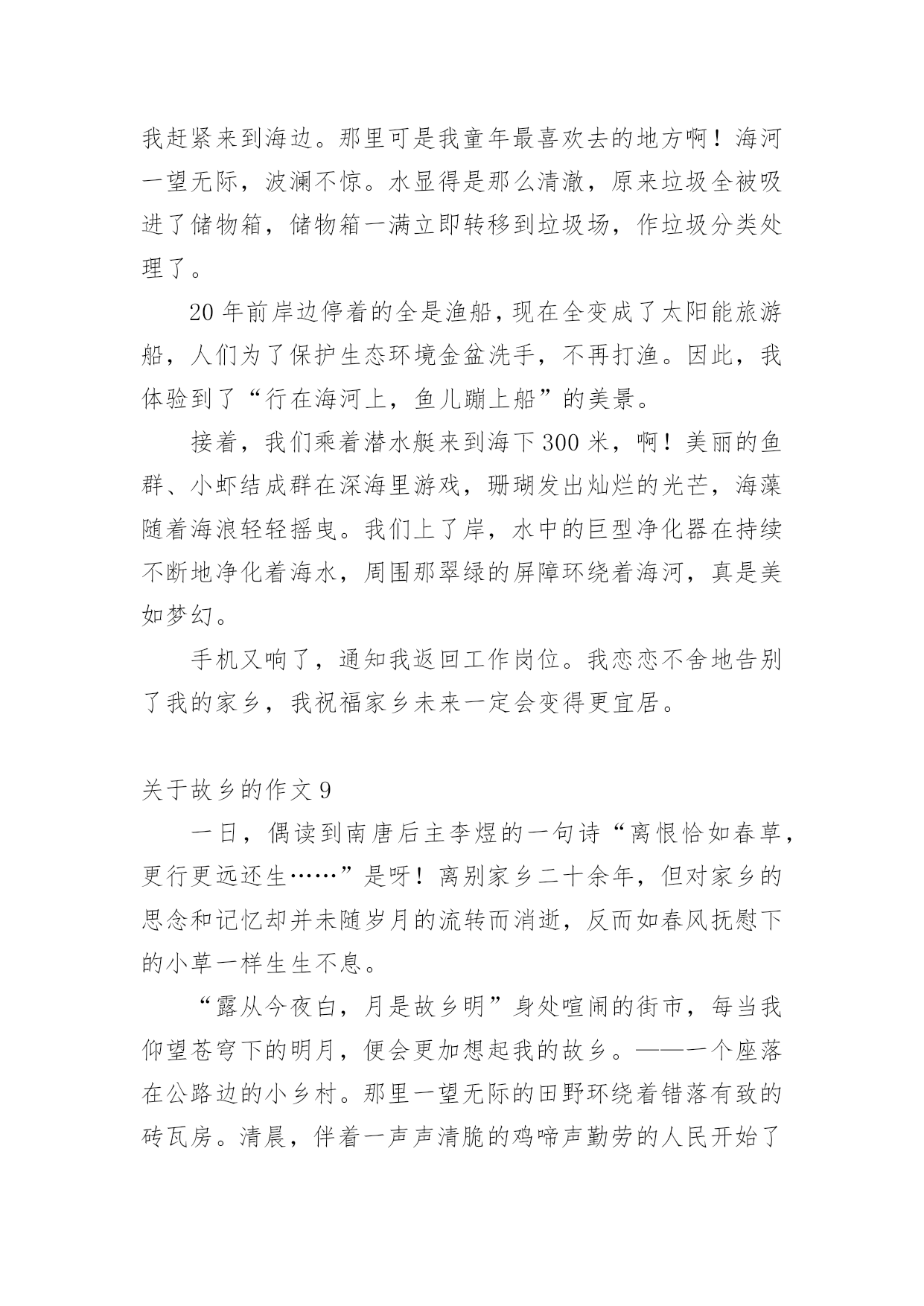 我赶紧来到海边。那里可是我童年最喜欢去的地方啊！海河一望无际，波澜不惊。水显得是那么清澈，原来垃圾全被吸进了储物箱，储物箱一满立即转移到垃圾场，作垃圾分类处理了。

20 年前岸边停着的全是渔船，现在全变成了太阳能旅游船，人们为了保护生态环境金盆洗手，不再打渔。因此，我体验到了“行在海河上，鱼儿蹦上船”的美景。

接着，我们乘着潜水艇来到海下 300 米，啊！美丽的鱼群、小虾结成群在深海里游戏，珊瑚发出灿烂的光芒，海藻随着海浪轻轻摇曳。我们上了岸，水中的巨型净化器在持续不断地净化着海水，周围那翠绿的屏障环绕着海河，真是美如梦幻。

手机又响了，通知我返回工作岗位。我恋恋不舍地告别了我的家乡，我祝福家乡未来一定会变得更宜居。

关于故乡的作文 9

一日，偶读到南唐后主李煜的一句诗“离恨恰如春草，更行更远还生……”是呀！离别家乡二十余年，但对家乡的思念和记忆却并未随岁月的流转而消逝，反而如春风抚慰下的小草一样生生不息。

“露从今夜白，月是故乡明”身处喧闹的街市，每当我仰望苍穹下的明月，便会更加想起我的故乡。——一个座落在公路边的小乡村。那里一望无际的田野环绕着错落有致的砖瓦房。清晨，伴着一声声清脆的鸡啼声勤劳的人民开始了